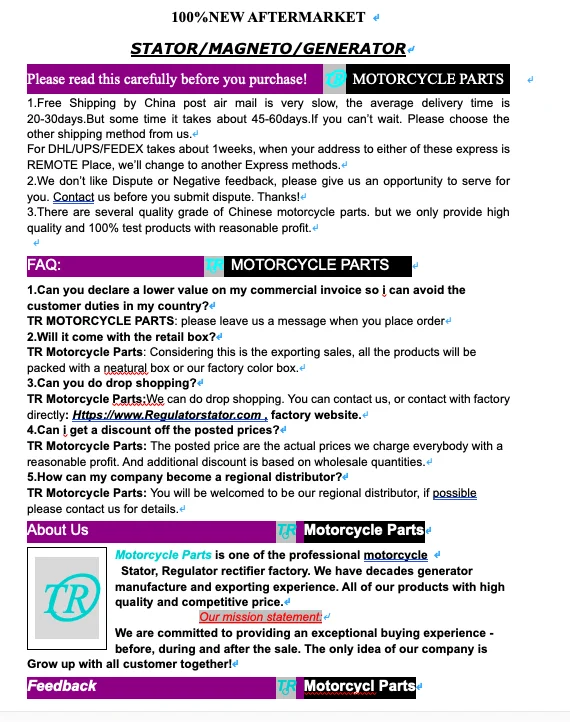 100%NEW AFTERMARKET

STATOR/MAGNETO/GENERATOR

Please read this carefully before you purchase! TR MOTORCYCLE PARTS

1.Free Shipping by China post air mail is very slow, the average delivery time is 20-30days.But some time it takes about 45-60days.If you can't wait. Please choose the other shipping method from us.
For DHL/UPS/FEDEX takes about 1weeks, when your address to either of these express is REMOTE Place, we'll change to another Express methods.
2.We don't like Dispute or Negative feedback, please give us an opportunity to serve for you. Contact us before you submit dispute. Thanks!
3.There are several quality grade of Chinese motorcycle parts. but we only provide high quality and 100% test products with reasonable profit.

FAQ: TR MOTORCYCLE PARTS

1.Can you declare a lower value on my commercial invoice so i can avoid the customer duties in my country?
TR MOTORCYCLE PARTS: please leave us a message when you place order
2.Will it come with the retail box?
TR Motorcycle Parts: Considering this is the exporting sales, all the products will be packed with a neatural box or our factory color box.
3.Can you do drop shopping?
TR Motorcycle Parts:We can do drop shopping. You can contact us, or contact with factory directly: Https://www.Regulatorstator.com , factory website.
4.Can i get a discount off the posted prices?
TR Motorcycle Parts: The posted price are the actual prices we charge everybody with a reasonable profit. And additional discount is based on wholesale quantities.
5.How can my company become a regional distributor?
TR Motorcycle Parts: You will be welcomed to be our regional distributor, if possible please contact us for details.

About Us TR Motorcycle Parts

TR

Motorcycle Parts is one of the professional motorcycle Stator, Regulator rectifier factory. We have decades generator manufacture and exporting experience. All of our products with high quality and competitive price.
Our mission statement:
We are committed to providing an exceptional buying experience - before, during and after the sale. The only idea of our company is Grow up with all customer together!

Feedback TR Motorcycl Parts